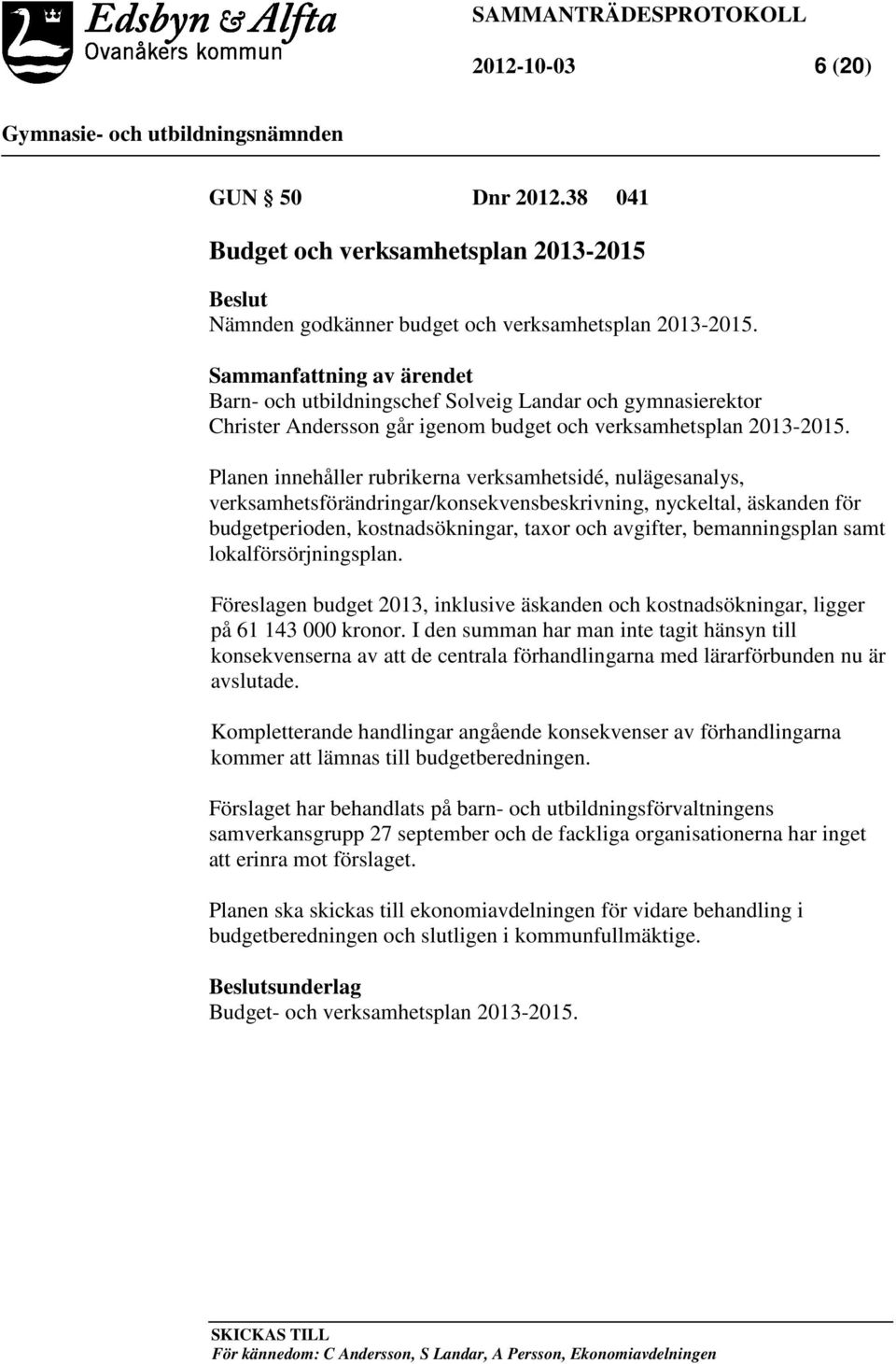 Edsbyn & Alfta
Ovanåkers kommun

SAMMANTRÄDESPROTOKOLL

2012-10-03 6 (20)

Gymnasie- och utbildningsnämnden

GUN § 50 Dnr 2012.38 041

Budget och verksamhetsplan 2013-2015

Beslut
Nämnden godkänner budget och verksamhetsplan 2013-2015.

Sammanfattning av ärendet
Barn- och utbildningschef Solveig Landar och gymnasierektor Christer Andersson går igenom budget och verksamhetsplan 2013-2015.

Planen innehåller rubrikerna verksamhetsidé, nulägesanalys, verksamhetsförändringar/konsekvensbeskrivning, nyckeltal, äskanden för budgetperioden, kostnadsökningar, taxor och avgifter, bemanningsplan samt lokalförsörjningsplan.

Föreslagen budget 2013, inklusive äskanden och kostnadsökningar, ligger på 61 143 000 kronor. I den summan har man inte tagit hänsyn till konsekvenserna av att de centrala förhandlingarna med lärarförbunden nu är avslutade.

Kompletterande handlingar angående konsekvenser av förhandlingarna kommer att lämnas till budgetberedningen.

Förslaget har behandlats på barn- och utbildningsförvaltningens samverkansgrupp 27 september och de fackliga organisationerna har inget att erinra mot förslaget.

Planen ska skickas till ekonomiavdelningen för vidare behandling i budgetberedningen och slutligen i kommunfullmäktige.

Beslutsunderlag
Budget- och verksamhetsplan 2013-2015.

SKICKAS TILL
För kännedom: C Andersson, S Landar, A Persson, Ekonomiavdelningen